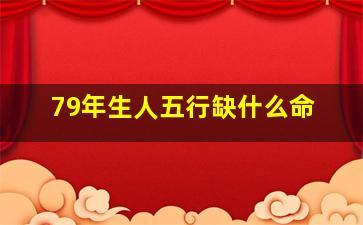 79年生人五行缺什么命